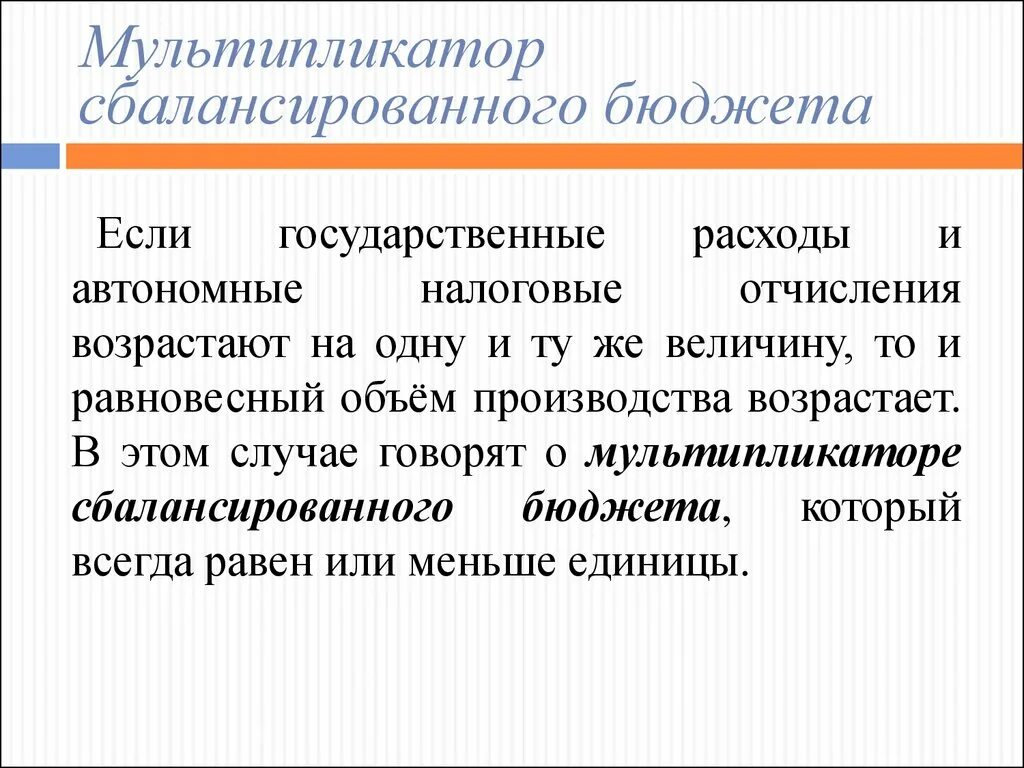 Мультипликатор сбалансированного бюджета

Если государственные расходы и автономные налоговые отчисления возрастают на одну и ту же величину, то и равновесный объём производства возрастает. В этом случае говорят о мультипликаторе сбалансированного бюджета, который всегда равен или меньше единицы.